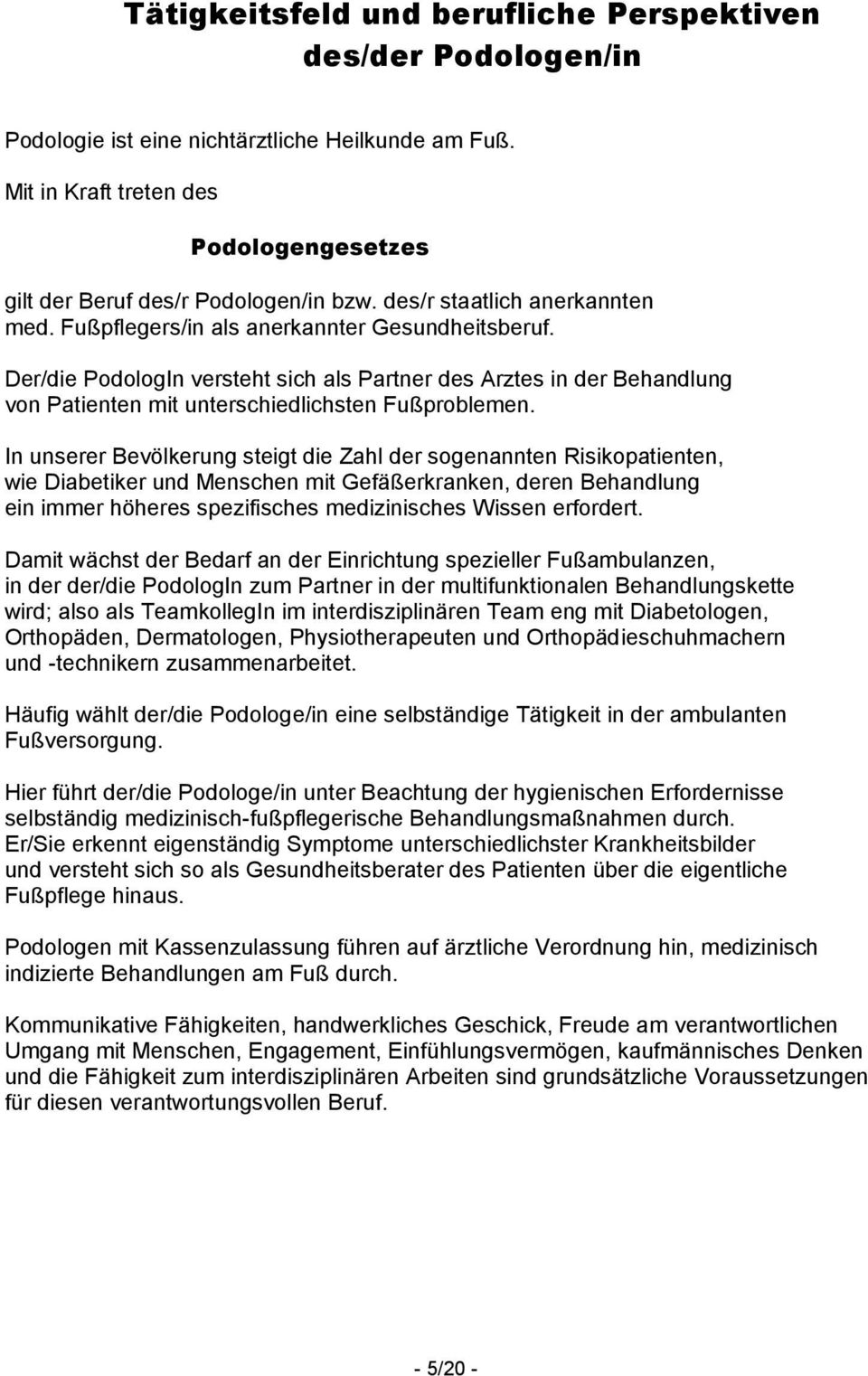 Tätigkeitsfeld und berufliche Perspektiven des/der Podologen/in

Podologie ist eine nichtärztliche Heilkunde am Fuß.

Mit in Kraft treten des

Podologengesetzes

gilt der Beruf des/r Podologen/in bzw. des/r staatlich anerkannten med. Fußpflegers/in als anerkannter Gesundheitsberuf.

Der/die PodologIn versteht sich als Partner des Arztes in der Behandlung von Patienten mit unterschiedlichsten Fußproblemen.

In unserer Bevölkerung steigt die Zahl der sogenannten Risikopatienten, wie Diabetiker und Menschen mit Gefäßerkranken, deren Behandlung ein immer höheres spezifisches medizinisches Wissen erfordert.

Damit wächst der Bedarf an der Einrichtung spezieller Fußambulanzen, in der der/die PodologIn zum Partner in der multifunktionalen Behandlungskette wird; also als TeamkollegIn im interdisziplinären Team eng mit Diabetologen, Orthopäden, Dermatologen, Physiotherapeuten und Orthopädieschuhmachern und -technikern zusammenarbeitet.

Häufig wählt der/die Podologe/in eine selbständige Tätigkeit in der ambulanten Fußversorgung.

Hier führt der/die Podologe/in unter Beachtung der hygienischen Erfordernisse selbständig medizinisch-fußpflegerische Behandlungsmaßnahmen durch. Er/Sie erkennt eigenständig Symptome unterschiedlichster Krankheitsbilder und versteht sich so als Gesundheitsberater des Patienten über die eigentliche Fußpflege hinaus.

Podologen mit Kassenzulassung führen auf ärztliche Verordnung hin, medizinisch indizierte Behandlungen am Fuß durch.

Kommunikative Fähigkeiten, handwerkliches Geschick, Freude am verantwortlichen Umgang mit Menschen, Engagement, Einfühlungsvermögen, kaufmännisches Denken und die Fähigkeit zum interdisziplinären Arbeiten sind grundsätzliche Voraussetzungen für diesen verantwortungsvollen Beruf.

- 5/20 -